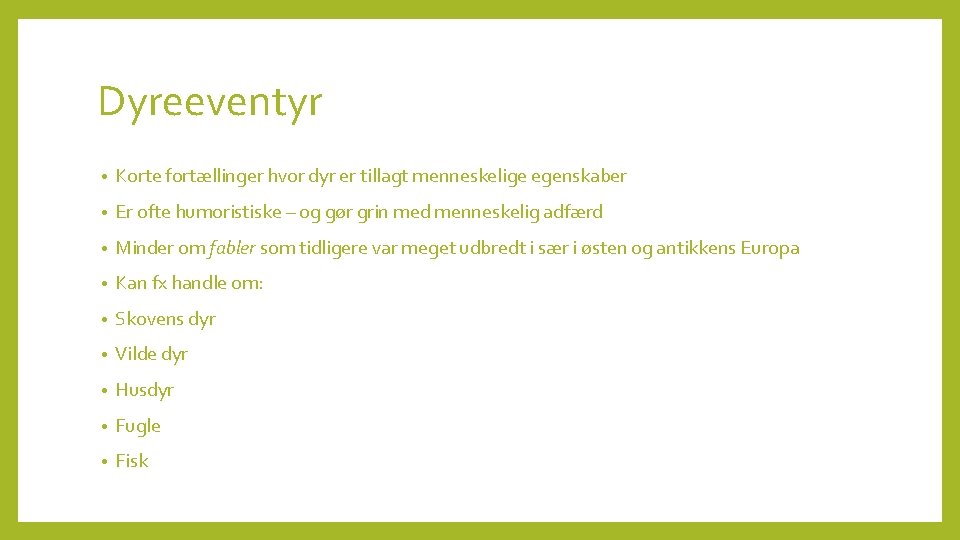 Dyreeventyr

• Korte fortællinger hvor dyr er tillagt menneskelige egenskaber
• Er ofte humoristiske – og gør grin med menneskelig adfærd
• Minder om fabler som tidligere var meget udbredt i sær i østen og antikkens Europa
• Kan fx handle om:
• Skovens dyr
• Vilde dyr
• Husdyr
• Fugle
• Fisk